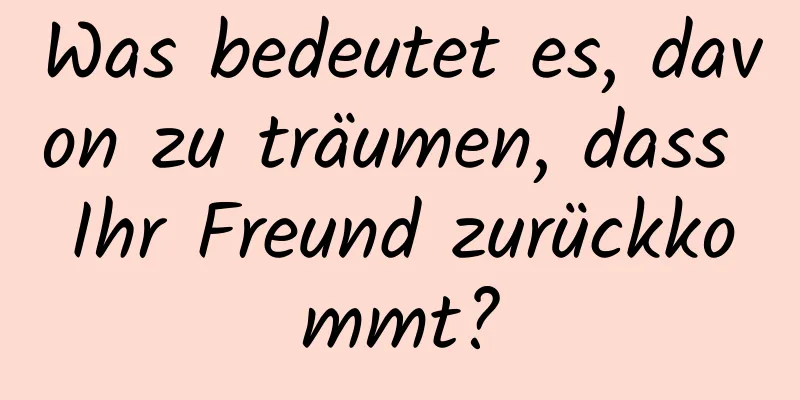 Was bedeutet es, davon zu träumen, dass Ihr Freund zurückkommt?